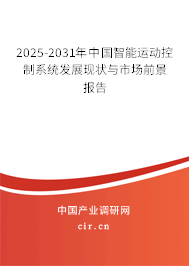 2025-2031年中国智能运动控制系统发展现状与市场前景报告

中国产业调研网
cir.cn